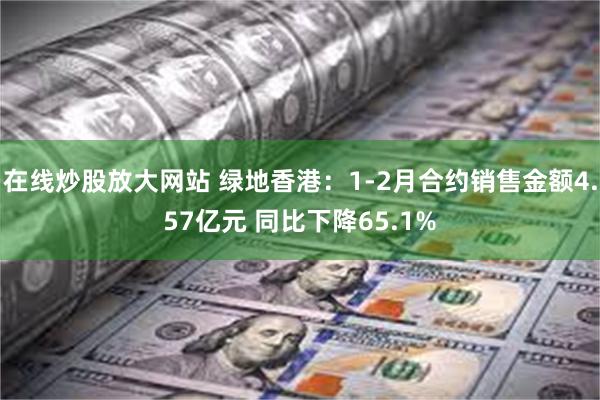 在线炒股放大网站 绿地香港：1-2月合约销售金额4.57亿元 同比下降65.1%